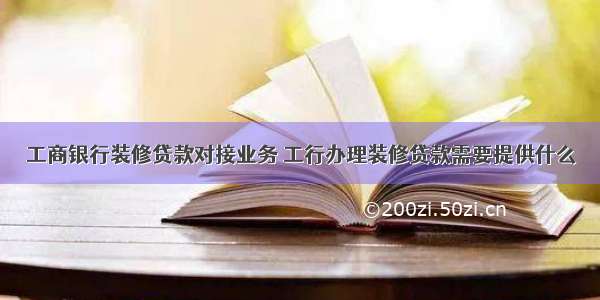 工商银行装修贷款对接业务 工行办理装修贷款需要提供什么

©200zi.50zi.cn